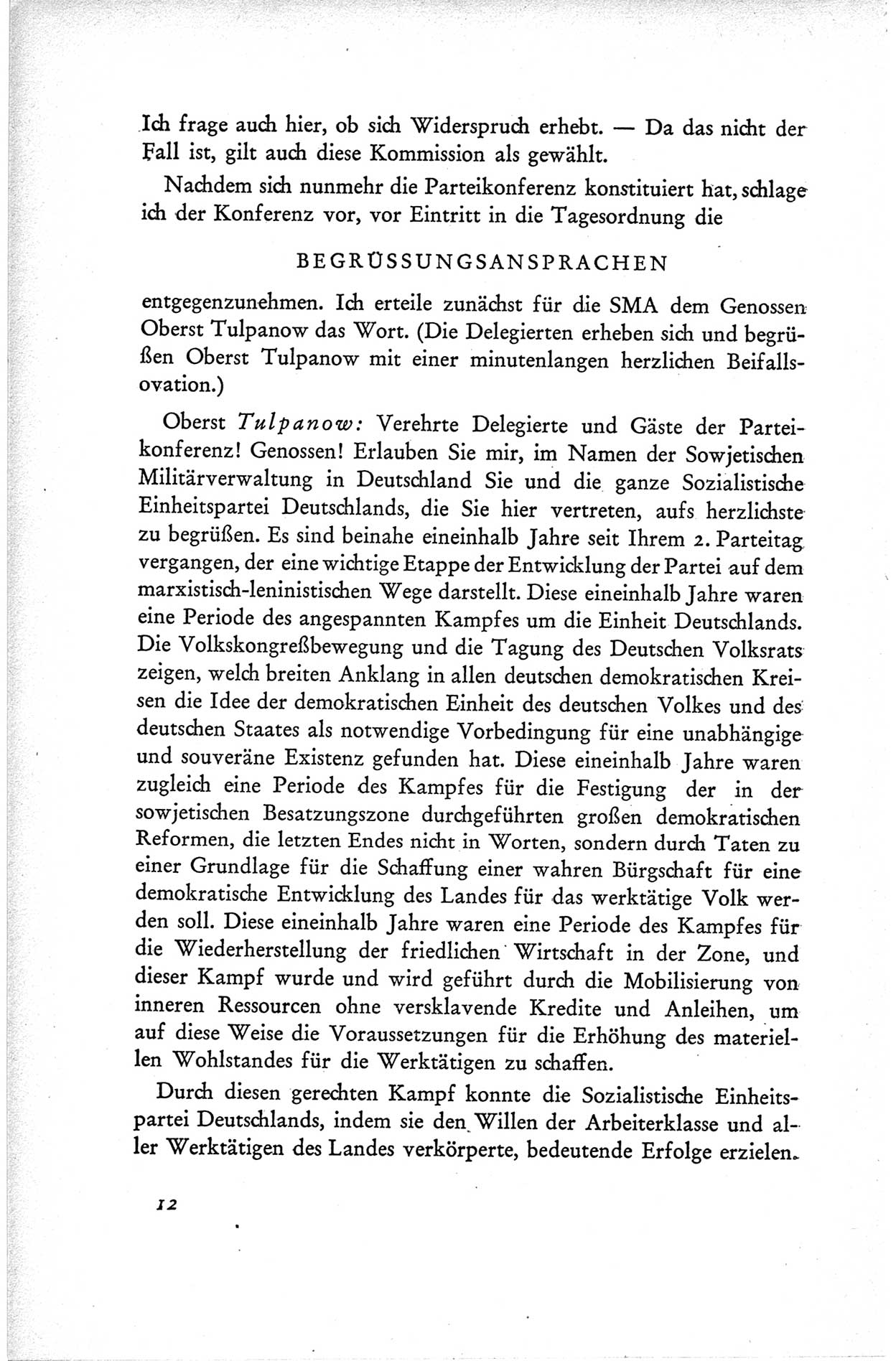 Ich frage auch hier, ob sich Widerspruch erhebt. — Da das nicht der Fall ist, gilt auch diese Kommission als gewählt.

Nachdem sich nunmehr die Parteikonferenz konstituiert hat, schlage ich der Konferenz vor, vor Eintritt in die Tagesordnung die

BEGRÜSSUNGSANSPRACHEN

entgegenzunehmen. Ich erteile zunächst für die SMA dem Genossen Oberst Tulpanow das Wort. (Die Delegierten erheben sich und begrüßen Oberst Tulpanow mit einer minutenlangen herzlichen Beifallsovation.)

Oberst Tulpanow: Verehrte Delegierte und Gäste der Parteikonferenz! Genossen! Erlauben Sie mir, im Namen der Sowjetischen Militärverwaltung in Deutschland Sie und die ganze Sozialistische Einheitspartei Deutschlands, die Sie hier vertreten, aufs herzlichste zu begrüßen. Es sind beinahe eineinhalb Jahre seit Ihrem 2. Parteitag vergangen, der eine wichtige Etappe der Entwicklung der Partei auf dem marxistisch-leninistischen Wege darstellt. Diese eineinhalb Jahre waren eine Periode des angespannten Kampfes um die Einheit Deutschlands. Die Volkskongreßbewegung und die Tagung des Deutschen Volksrats zeigen, welch breiten Anklang in allen deutschen demokratischen Kreisen die Idee der demokratischen Einheit des deutschen Volkes und des deutschen Staates als notwendige Vorbedingung für eine unabhängige und souveräne Existenz gefunden hat. Diese eineinhalb Jahre waren zugleich eine Periode des Kampfes für die Festigung der in der sowjetischen Besatzungszone durchgeführten großen demokratischen Reformen, die letzten Endes nicht in Worten, sondern durch Taten zu einer Grundlage für die Schaffung einer wahren Bürgschaft für eine demokratische Entwicklung des Landes für das werktätige Volk werden soll. Diese eineinhalb Jahre waren eine Periode des Kampfes für die Wiederherstellung der friedlichen Wirtschaft in der Zone, und dieser Kampf wurde und wird geführt durch die Mobilisierung von inneren Ressourcen ohne versklavende Kredite und Anleihen, um auf diese Weise die Voraussetzungen für die Erhöhung des materiellen Wohlstandes für die Werktätigen zu schaffen.

Durch diesen gerechten Kampf konnte die Sozialistische Einheitspartei Deutschlands, indem sie den Willen der Arbeiterklasse und aller Werktätigen des Landes verkörperte, bedeutende Erfolge erzielen.

12